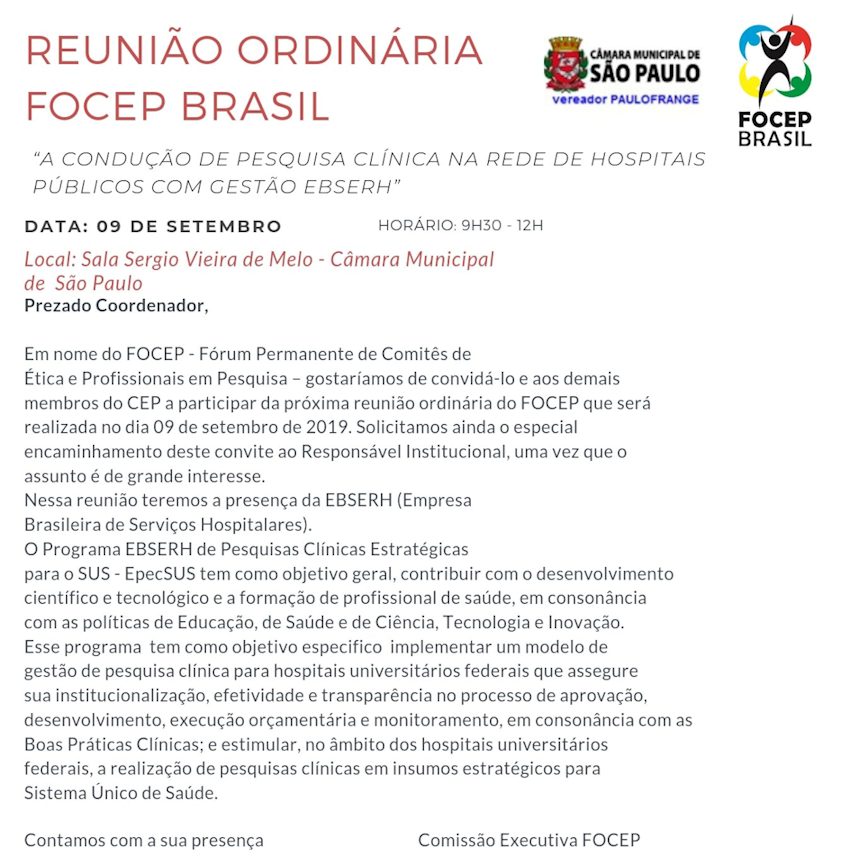 REUNIÃO ORDINÁRIA FOCEP BRASIL

CÂMARA MUNICIPAL DE SÃO PAULO
vereador PAULOFRANGE

FOCEP BRASIL

"A CONDUÇÃO DE PESQUISA CLÍNICA NA REDE DE HOSPITAIS PÚBLICOS COM GESTÃO EBSERH"

DATA: 09 DE SETEMBRO

HORÁRIO: 9H30 - 12H

Local: Sala Sergio Vieira de Melo - Câmara Municipal de São Paulo

Prezado Coordenador,

Em nome do FOCEP - Fórum Permanente de Comitês de Ética e Profissionais em Pesquisa – gostaríamos de convidá-lo e aos demais membros do CEP a participar da próxima reunião ordinária do FOCEP que será realizada no dia 09 de setembro de 2019. Solicitamos ainda o especial encaminhamento deste convite ao Responsável Institucional, uma vez que o assunto é de grande interesse.
Nessa reunião teremos a presença da EBSERH (Empresa Brasileira de Serviços Hospitalares).
O Programa EBSERH de Pesquisas Clínicas Estratégicas para o SUS - EpecSUS tem como objetivo geral, contribuir com o desenvolvimento científico e tecnológico e a formação de profissional de saúde, em consonância com as políticas de Educação, de Saúde e de Ciência, Tecnologia e Inovação.
Esse programa tem como objetivo especifico implementar um modelo de gestão de pesquisa clínica para hospitais universitários federais que assegure sua institucionalização, efetividade e transparência no processo de aprovação, desenvolvimento, execução orçamentária e monitoramento, em consonância com as Boas Práticas Clínicas; e estimular, no âmbito dos hospitais universitários federais, a realização de pesquisas clínicas em insumos estratégicos para Sistema Único de Saúde.

Contamos com a sua presença

Comissão Executiva FOCEP